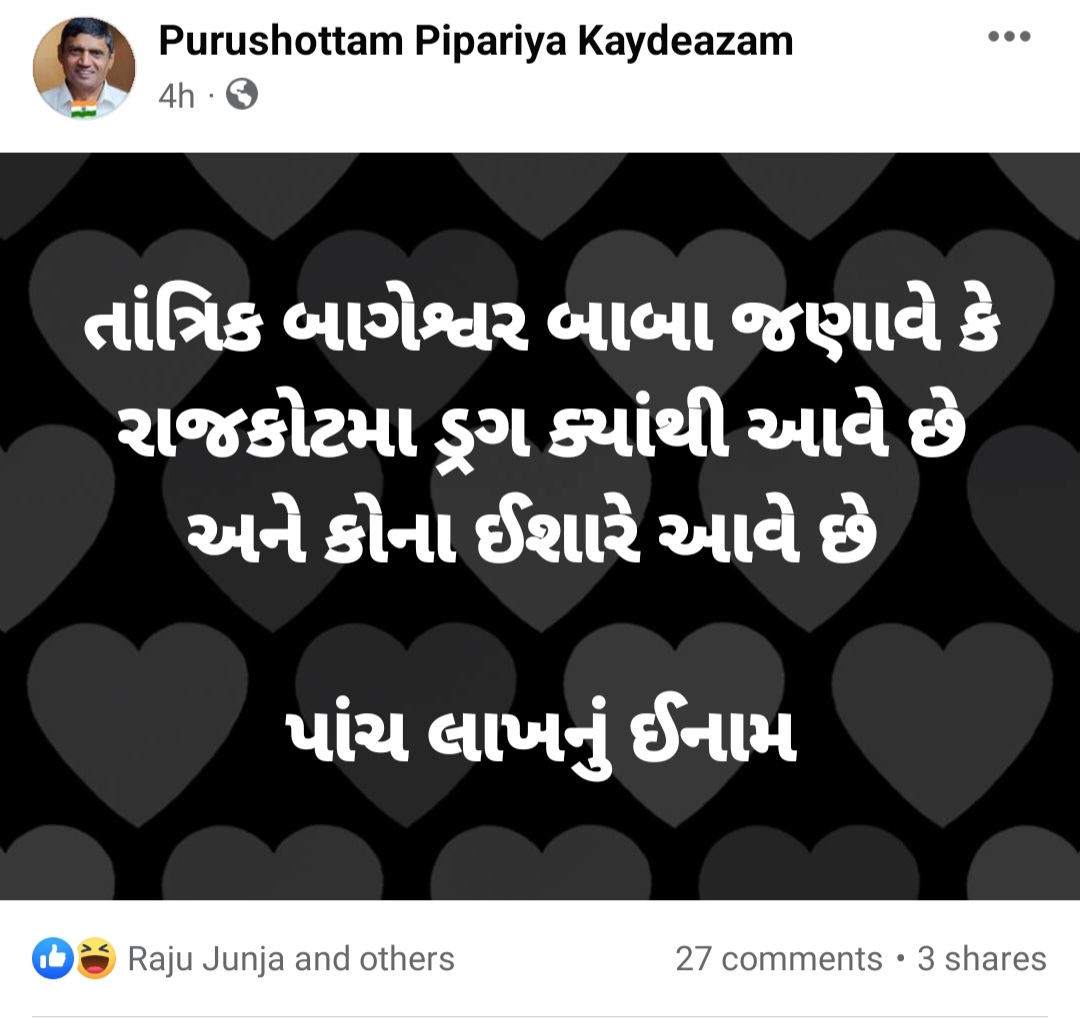 Purushottam Pipariya Kaydeazam
4h ·

તાંત્રિક બાગેશ્વર બાબા જણાવે કે રાજકોટમા ડ્રગ ક્યાંથી આવે છે અને કોના ઈશારે આવે છે

પાંચ લાખનું ઈનામ

Raju Junja and others
27 comments • 3 shares